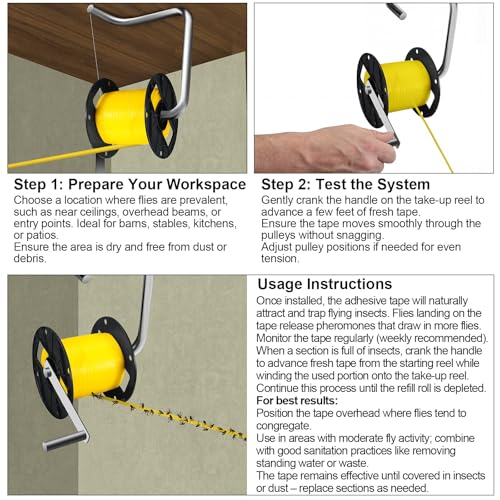 Step 1: Prepare Your Workspace
Choose a location where flies are prevalent, such as near ceilings, overhead beams, or entry points. Ideal for bams, stables, kitchens, or patios.
Ensure the area is dry and free from dust or debris.

Step 2: Test the System
Gently crank the handle on the take-up reel to advance a few feet of fresh tape.
Ensure the tape moves smoothly through the pulleys without snagging.
Adjust pulley positions if needed for even tension.

Usage Instructions
Once installed, the adhesive tape will naturally attract and trap flying insects. Flies landing on the tape release pheromones that draw in more flies.
Monitor the tape regularly (weekly recommended).
When a section is full of insects, crank the handle to advance fresh tape from the starting reel while winding the used portion onto the take-up reel.
Continue this process until the refill roll is depleted.
For best results:
Position the tape overhead where flies tend to congregate.
Use in areas with moderate fly activity; combine with good sanitation practices like removing standing water or waste.
The tape remains effective until covered in insects or dust – replace sections as needed.